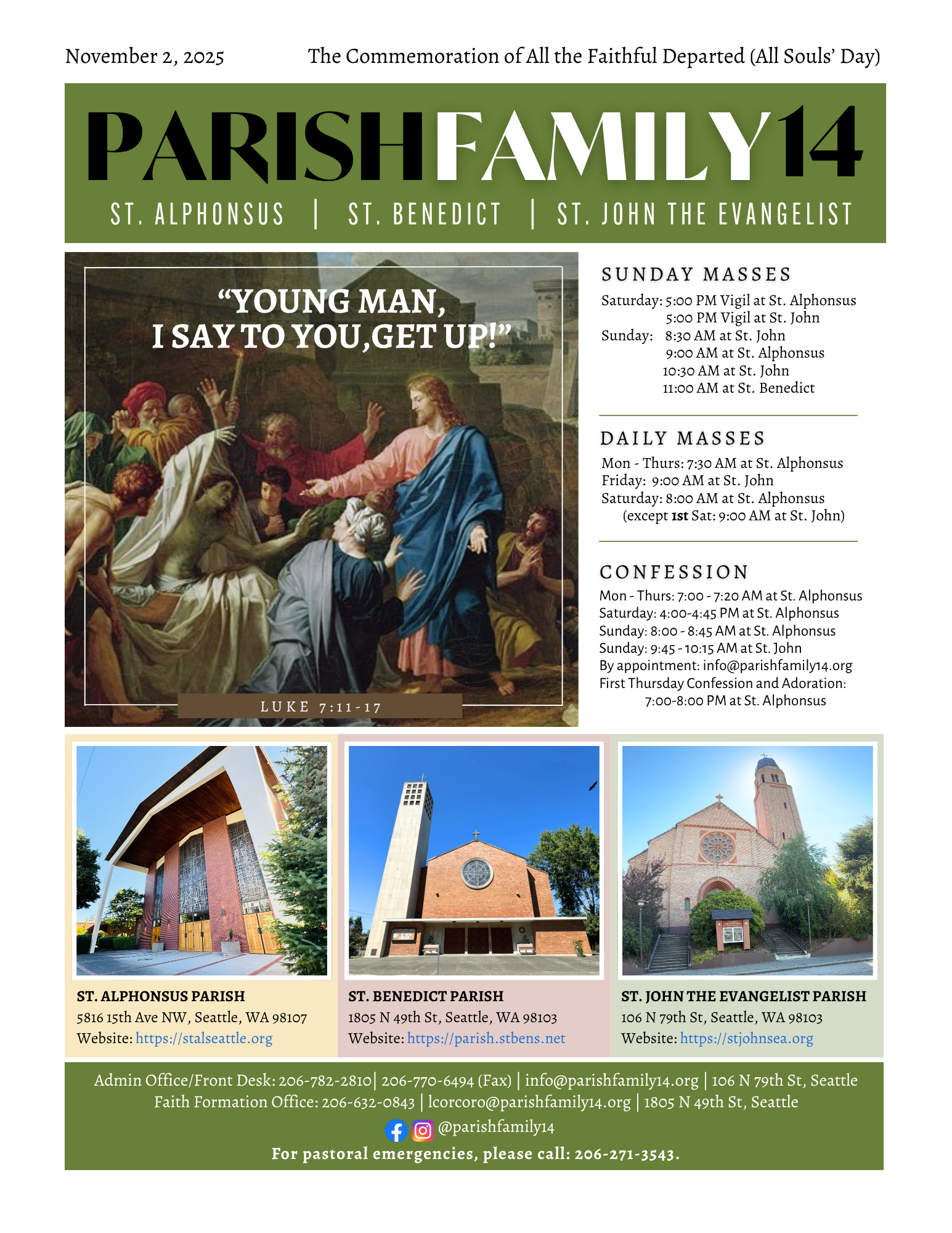 November 2, 2025 The Commemoration of All the Faithful Departed (All Souls' Day)

PARISHFAMILY14

ST. ALPHONSUS | ST. BENEDICT | ST. JOHN THE EVANGELIST

"YOUNG MAN, I SAY TO YOU,GET UP!"

LUKE 7:11-17

SUNDAY MASSES

Saturday: 5:00 PM Vigil at St. Alphonsus
5:00 PM Vigil at St. John
Sunday: 8:30 AM at St. John
9:00 AM at St. Alphonsus
10:30 AM at St. John
11:00 AM at St. Benedict

DAILY MASSES

Mon - Thurs: 7:30 AM at St. Alphonsus
Friday: 9:00 AM at St. John
Saturday: 8:00 AM at St. Alphonsus
(except 1st Sat: 9:00 AM at St. John)

CONFESSION

Mon - Thurs: 7:00 - 7:20 AM at St. Alphonsus
Saturday: 4:00-4:45 PM at St. Alphonsus
Sunday: 8:00 - 8:45 AM at St. Alphonsus
Sunday: 9:45 - 10:15 AM at St. John
By appointment: info@parishfamily14.org
First Thursday Confession and Adoration:
7:00-8:00 PM at St. Alphonsus

ST. ALPHONSUS PARISH
5816 15th Ave NW, Seattle, WA 98107
Website: https://stalseattle.org

ST. BENEDICT PARISH
1805 N 49th St, Seattle, WA 98103
Website: https://parish.stbens.net

ST. JOHN THE EVANGELIST PARISH
106 N 79th St, Seattle, WA 98103
Website: https://stjohnsea.org

Admin Office/Front Desk: 206-782-2810| 206-770-6494 (Fax) | info@parishfamily14.org | 106 N 79th St, Seattle
Faith Formation Office: 206-632-0843 | lcorcoro@parishfamily14.org | 1805 N 49th St, Seattle
@parishfamily14
For pastoral emergencies, please call: 206-271-3543.